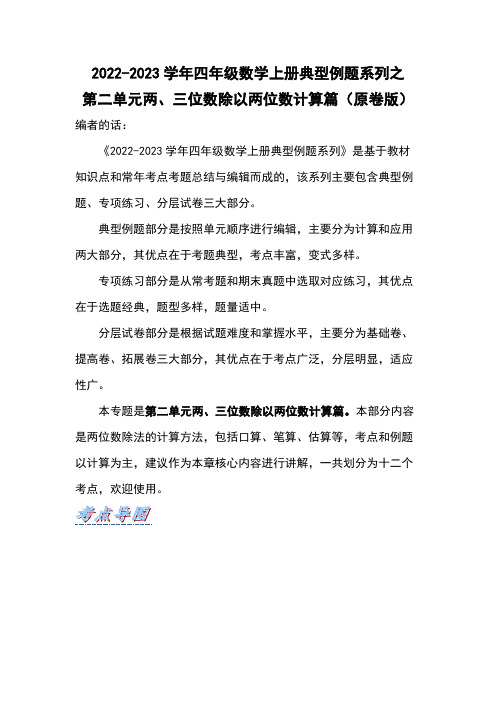 2022-2023 学年四年级数学上册典型例题系列之
第二单元两、三位数除以两位数计算篇（原卷版）

编者的话：

《2022-2023 学年四年级数学上册典型例题系列》是基于教材知识点和常年考点考题总结与编辑而成的，该系列主要包含典型例题、专项练习、分层试卷三大部分。

典型例题部分是按照单元顺序进行编辑，主要分为计算和应用两大部分，其优点在于考题典型，考点丰富，变式多样。

专项练习部分是从常考题和期末真题中选取对应练习，其优点在于选题经典，题型多样，题量适中。

分层试卷部分是根据试题难度和掌握水平，主要分为基础卷、提高卷、拓展卷三大部分，其优点在于考点广泛，分层明显，适应性广。

本专题是第二单元两、三位数除以两位数计算篇。本部分内容是两位数除法的计算方法，包括口算、笔算、估算等，考点和例题以计算为主，建议作为本章核心内容进行讲解，一共划分为十二个考点，欢迎使用。

考点导图